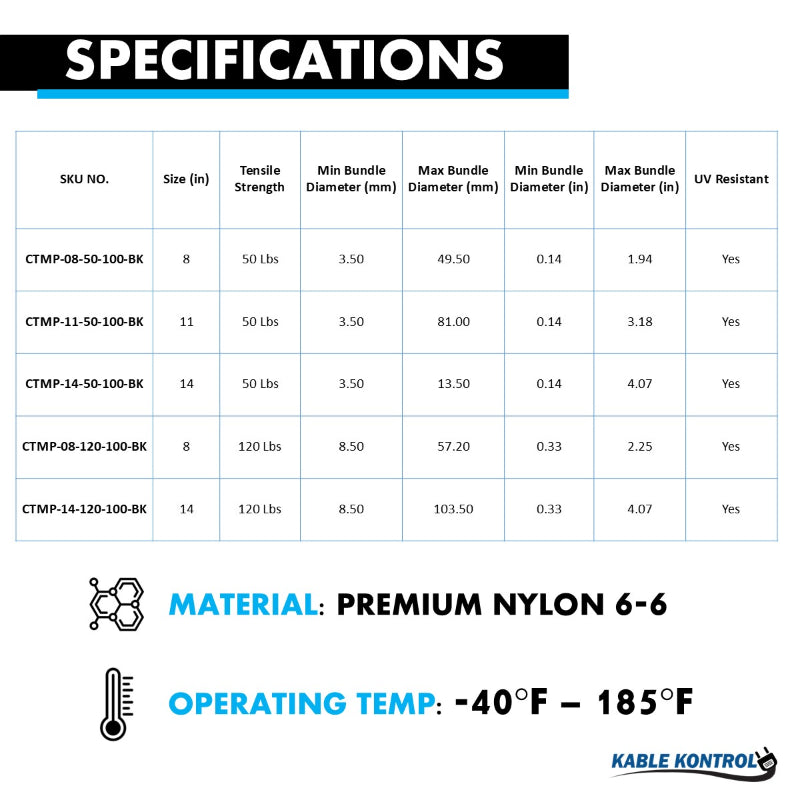 SPECIFICATIONS

| SKU NO. | Size (in) | Tensile Strength | Min Bundle Diameter (mm) | Max Bundle Diameter (mm) | Min Bundle Diameter (in) | Max Bundle Diameter (in) | UV Resistant |
|---|---|---|---|---|---|---|---|
| CTMP-08-50-100-BK | 8 | 50 Lbs | 3.50 | 49.50 | 0.14 | 1.94 | Yes |
| CTMP-11-50-100-BK | 11 | 50 Lbs | 3.50 | 81.00 | 0.14 | 3.18 | Yes |
| CTMP-14-50-100-BK | 14 | 50 Lbs | 3.50 | 13.50 | 0.14 | 4.07 | Yes |
| CTMP-08-120-100-BK | 8 | 120 Lbs | 8.50 | 57.20 | 0.33 | 2.25 | Yes |
| CTMP-14-120-100-BK | 14 | 120 Lbs | 8.50 | 103.50 | 0.33 | 4.07 | Yes |

MATERIAL: PREMIUM NYLON 6-6

OPERATING TEMP: -40°F – 185°F

KABLE KONTROL